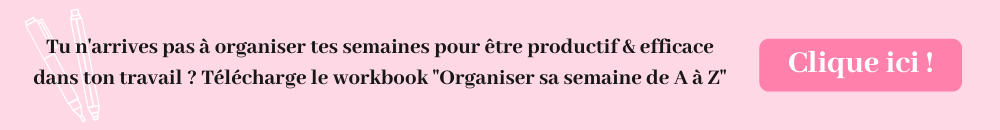 Tu n'arrives pas à organiser tes semaines pour être productif & efficace dans ton travail ? Télécharge le workbook "Organiser sa semaine de A à Z"

Clique ici !